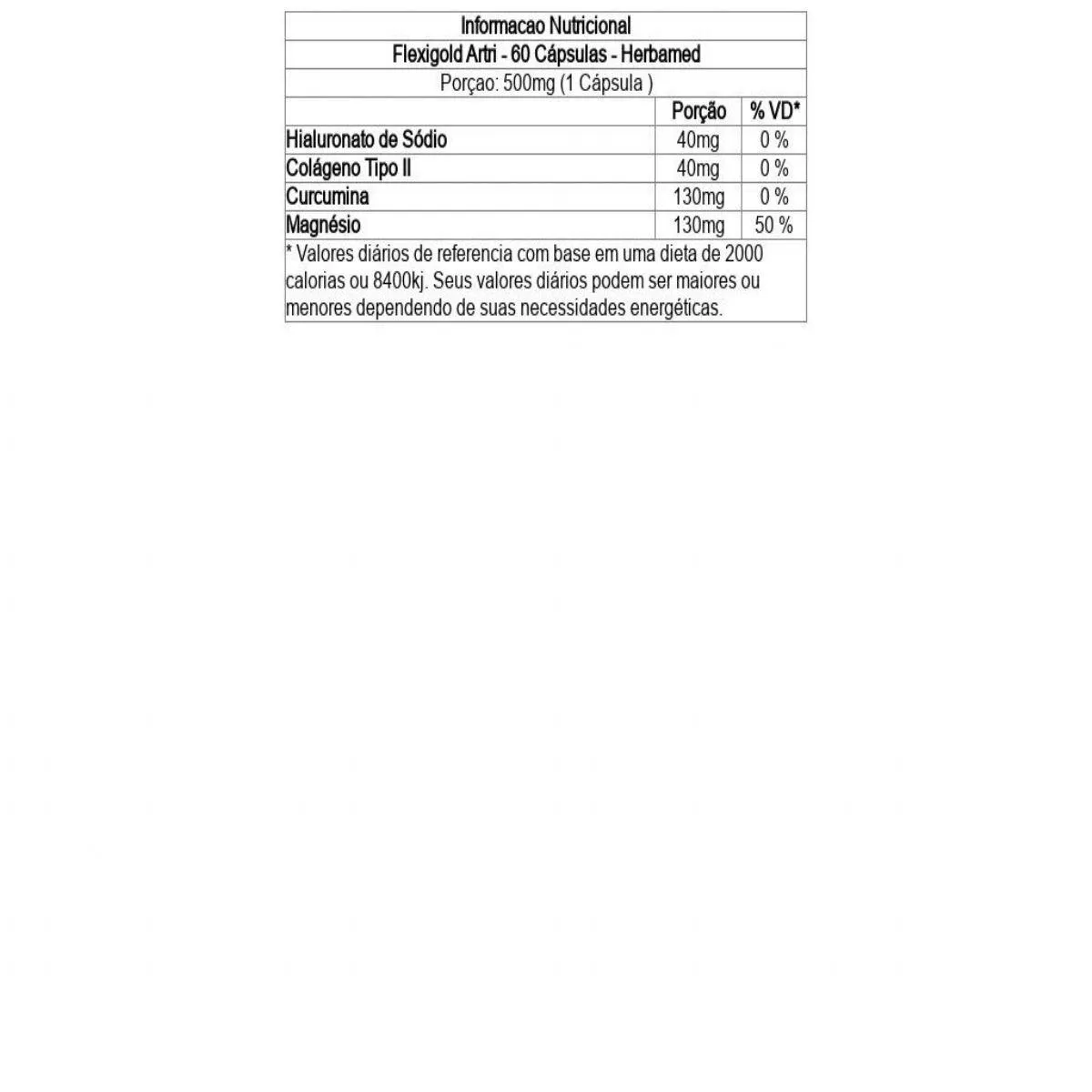 Informacao Nutricional

Flexigold Artri - 60 Cápsulas - Herbamed

Porçao: 500mg (1 Cápsula )

|  | Porção | % VD* |
|---|---|---|
| Hialuronato de Sódio | 40mg | 0 % |
| Colágeno Tipo II | 40mg | 0 % |
| Curcumina | 130mg | 0 % |
| Magnésio | 130mg | 50 % |

* Valores diários de referencia com base em uma dieta de 2000 calorias ou 8400kj. Seus valores diários podem ser maiores ou menores dependendo de suas necessidades energéticas.